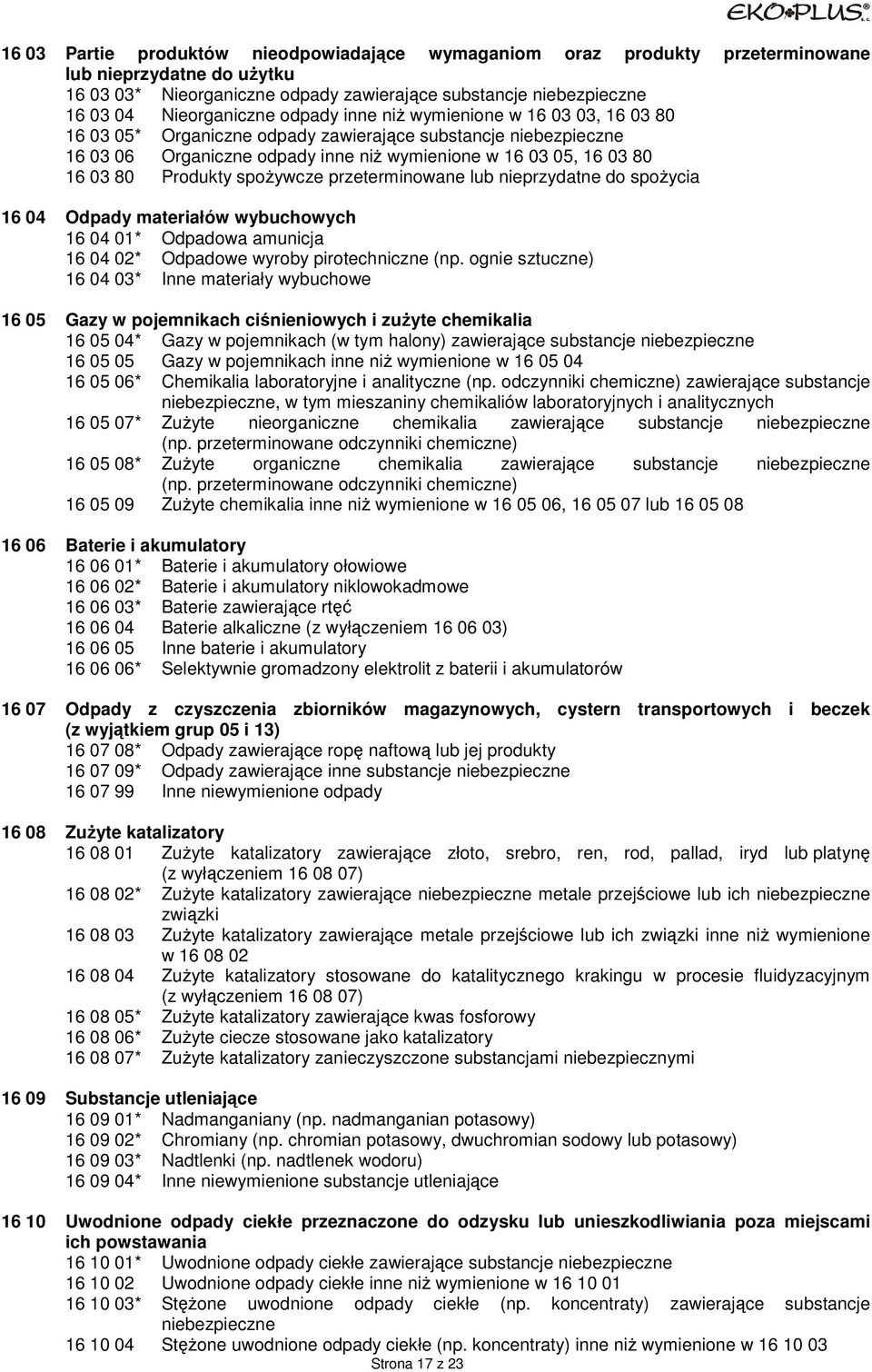 EKO PLUS s.c.

16 03 Partie produktów nieodpowiadające wymaganiom oraz produkty przeterminowane lub nieprzydatne do użytku
16 03 03* Nieorganiczne odpady zawierające substancje niebezpieczne
16 03 04 Nieorganiczne odpady inne niż wymienione w 16 03 03, 16 03 80
16 03 05* Organiczne odpady zawierające substancje niebezpieczne
16 03 06 Organiczne odpady inne niż wymienione w 16 03 05, 16 03 80
16 03 80 Produkty spożywcze przeterminowane lub nieprzydatne do spożycia

16 04 Odpady materiałów wybuchowych
16 04 01* Odpadowa amunicja
16 04 02* Odpadowe wyroby pirotechniczne (np. ognie sztuczne)
16 04 03* Inne materiały wybuchowe

16 05 Gazy w pojemnikach ciśnieniowych i zużyte chemikalia
16 05 04* Gazy w pojemnikach (w tym halony) zawierające substancje niebezpieczne
16 05 05 Gazy w pojemnikach inne niż wymienione w 16 05 04
16 05 06* Chemikalia laboratoryjne i analityczne (np. odczynniki chemiczne) zawierające substancje niebezpieczne, w tym mieszaniny chemikaliów laboratoryjnych i analitycznych
16 05 07* Zużyte nieorganiczne chemikalia zawierające substancje niebezpieczne (np. przeterminowane odczynniki chemiczne)
16 05 08* Zużyte organiczne chemikalia zawierające substancje niebezpieczne (np. przeterminowane odczynniki chemiczne)
16 05 09 Zużyte chemikalia inne niż wymienione w 16 05 06, 16 05 07 lub 16 05 08

16 06 Baterie i akumulatory
16 06 01* Baterie i akumulatory ołowiowe
16 06 02* Baterie i akumulatory niklowokadmowe
16 06 03* Baterie zawierające rtęć
16 06 04 Baterie alkaliczne (z wyłączeniem 16 06 03)
16 06 05 Inne baterie i akumulatory
16 06 06* Selektywnie gromadzony elektrolit z baterii i akumulatorów

16 07 Odpady z czyszczenia zbiorników magazynowych, cystern transportowych i beczek (z wyjątkiem grup 05 i 13)
16 07 08* Odpady zawierające ropę naftową lub jej produkty
16 07 09* Odpady zawierające inne substancje niebezpieczne
16 07 99 Inne niewymienione odpady

16 08 Zużyte katalizatory
16 08 01 Zużyte katalizatory zawierające złoto, srebro, ren, rod, pallad, iryd lub platynę (z wyłączeniem 16 08 07)
16 08 02* Zużyte katalizatory zawierające niebezpieczne metale przejściowe lub ich niebezpieczne związki
16 08 03 Zużyte katalizatory zawierające metale przejściowe lub ich związki inne niż wymienione w 16 08 02
16 08 04 Zużyte katalizatory stosowane do katalitycznego krakingu w procesie fluidyzacyjnym (z wyłączeniem 16 08 07)
16 08 05* Zużyte katalizatory zawierające kwas fosforowy
16 08 06* Zużyte ciecze stosowane jako katalizatory
16 08 07* Zużyte katalizatory zanieczyszczone substancjami niebezpiecznymi

16 09 Substancje utleniające
16 09 01* Nadmanganiany (np. nadmanganian potasowy)
16 09 02* Chromiany (np. chromian potasowy, dwuchromian sodowy lub potasowy)
16 09 03* Nadtlenki (np. nadtlenek wodoru)
16 09 04* Inne niewymienione substancje utleniające

16 10 Uwodnione odpady ciekłe przeznaczone do odzysku lub unieszkodliwiania poza miejscami ich powstawania
16 10 01* Uwodnione odpady ciekłe zawierające substancje niebezpieczne
16 10 02 Uwodnione odpady ciekłe inne niż wymienione w 16 10 01
16 10 03* Stężone uwodnione odpady ciekłe (np. koncentraty) zawierające substancje niebezpieczne
16 10 04 Stężone uwodnione odpady ciekłe (np. koncentraty) inne niż wymienione w 16 10 03

Strona 17 z 23